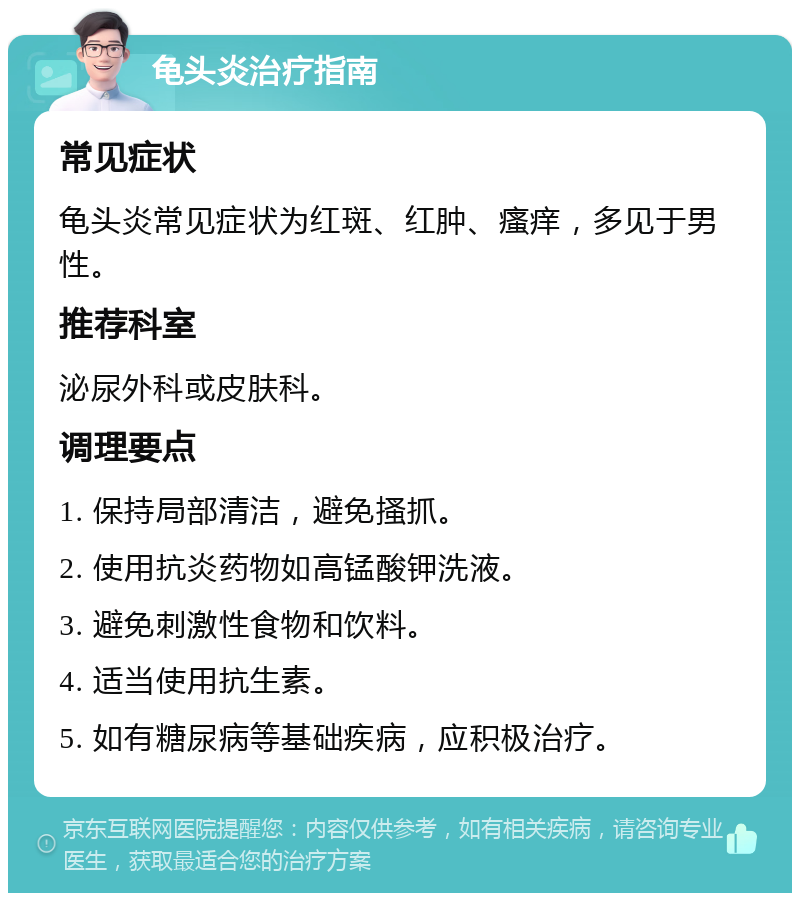 龟头炎治疗指南

常见症状

龟头炎常见症状为红斑、红肿、瘙痒，多见于男性。

推荐科室

泌尿外科或皮肤科。

调理要点

1. 保持局部清洁，避免搔抓。

2. 使用抗炎药物如高锰酸钾洗液。

3. 避免刺激性食物和饮料。

4. 适当使用抗生素。

5. 如有糖尿病等基础疾病，应积极治疗。

京东互联网医院提醒您：内容仅供参考，如有相关疾病，请咨询专业医生，获取最适合您的治疗方案